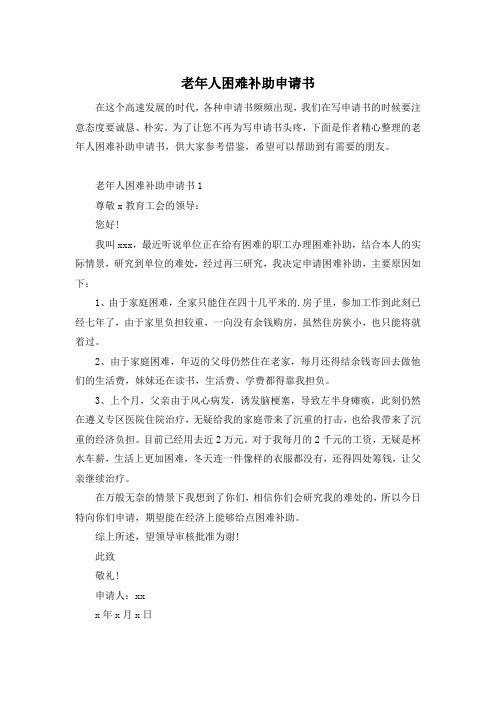 老年人困难补助申请书

在这个高速发展的时代，各种申请书频频出现，我们在写申请书的时候要注意态度要诚恳、朴实。为了让您不再为写申请书头疼，下面是作者精心整理的老年人困难补助申请书，供大家参考借鉴，希望可以帮助到有需要的朋友。

老年人困难补助申请书 1

尊敬 x 教育工会的领导：

您好！

我叫 xxx，最近听说单位正在给有困难的职工办理困难补助，结合本人的实际情景，研究到单位的难处，经过再三研究，我决定申请困难补助，主要原因如下：

1、由于家庭困难，全家只能住在四十几平米的.房子里，参加工作到此刻已经七年了，由于家里负担较重，一向没有余钱购房，虽然住房狭小，也只能将就着过。

2、由于家庭困难，年迈的父母仍然住在老家，每月还得结余钱寄回去做他们的生活费，妹妹还在读书，生活费、学费都得靠我担负。

3、上个月，父亲由于风心病发，诱发脑梗塞，导致左半身瘫痪，此刻仍然在遵义专区医院住院治疗，无疑给我的家庭带来了沉重的打击，也给我带来了沉重的经济负担。目前已经用去近 2 万元。对于我每月的 2 千元的工资，无疑是杯水车薪，生活上更加困难，冬天连一件像样的衣服都没有，还得四处筹钱，让父亲继续治疗。

在万般无奈的情景下我想到了你们，相信你们会研究我的难处的，所以今日特向你们申请，期望能在经济上能够给点困难补助。

综上所述，望领导审核批准为谢！

此致

敬礼！

申请人：xx

x 年 x 月 x 日